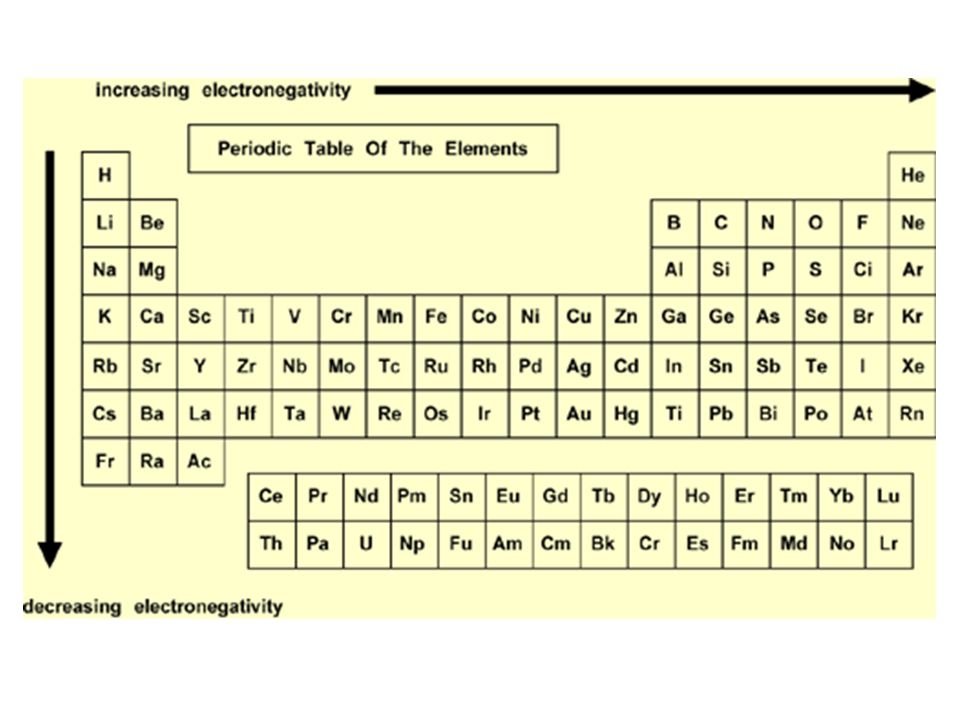 increasing electronegativity

Periodic Table Of The Elements

| H | | | | | | | | | | | | | | | | | He |
|---|---|---|---|---|---|---|---|---|---|---|---|---|---|---|---|---|---|
| Li | Be | | | | | | | | | | | B | C | N | O | F | Ne |
| Na | Mg | | | | | | | | | | | Al | Si | P | S | Ci | Ar |
| K | Ca | Sc | Ti | V | Cr | Mn | Fe | Co | Ni | Cu | Zn | Ga | Ge | As | Se | Br | Kr |
| Rb | Sr | Y | Zr | Nb | Mo | Tc | Ru | Rh | Pd | Ag | Cd | In | Sn | Sb | Te | I | Xe |
| Cs | Ba | La | Hf | Ta | W | Re | Os | Ir | Pt | Au | Hg | Ti | Pb | Bi | Po | At | Rn |
| Fr | Ra | Ac | | | | | | | | | | | | | | | |

| Ce | Pr | Nd | Pm | Sn | Eu | Gd | Tb | Dy | Ho | Er | Tm | Yb | Lu |
|---|---|---|---|---|---|---|---|---|---|---|---|---|---|
| Th | Pa | U | Np | Fu | Am | Cm | Bk | Cr | Es | Fm | Md | No | Lr |

decreasing electronegativity